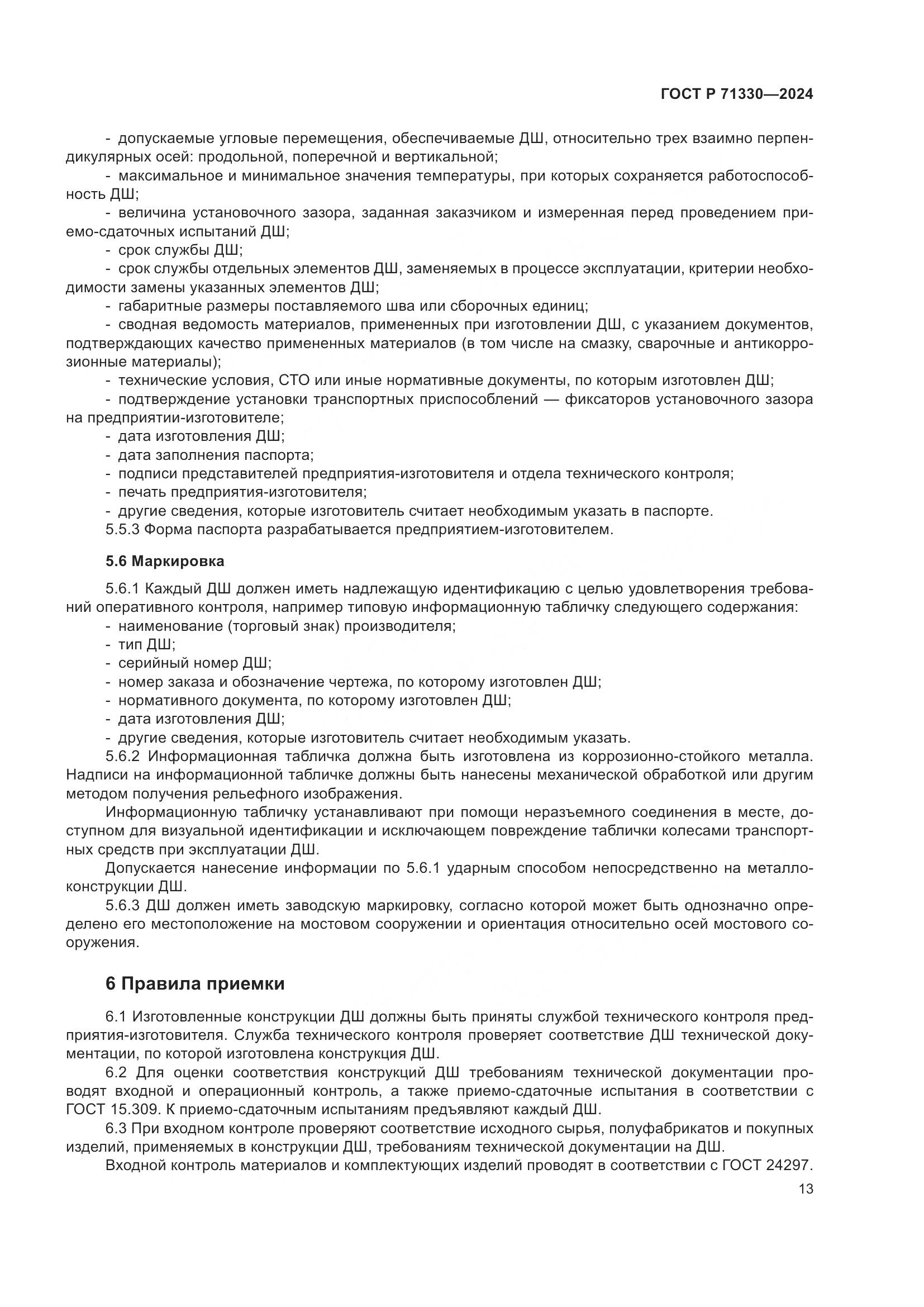 ГОСТ Р 71330—2024

- допускаемые угловые перемещения, обеспечиваемые ДШ, относительно трех взаимно перпендикулярных осей: продольной, поперечной и вертикальной;
- максимальное и минимальное значения температуры, при которых сохраняется работоспособность ДШ;
- величина установочного зазора, заданная заказчиком и измеренная перед проведением приемо-сдаточных испытаний ДШ;
- срок службы ДШ;
- срок службы отдельных элементов ДШ, заменяемых в процессе эксплуатации, критерии необходимости замены указанных элементов ДШ;
- габаритные размеры поставляемого шва или сборочных единиц;
- сводная ведомость материалов, примененных при изготовлении ДШ, с указанием документов, подтверждающих качество примененных материалов (в том числе на смазку, сварочные и антикоррозионные материалы);
- технические условия, СТО или иные нормативные документы, по которым изготовлен ДШ;
- подтверждение установки транспортных приспособлений — фиксаторов установочного зазора на предприятии-изготовителе;
- дата изготовления ДШ;
- дата заполнения паспорта;
- подписи представителей предприятия-изготовителя и отдела технического контроля;
- печать предприятия-изготовителя;
- другие сведения, которые изготовитель считает необходимым указать в паспорте.
5.5.3 Форма паспорта разрабатывается предприятием-изготовителем.

5.6 Маркировка

5.6.1 Каждый ДШ должен иметь надлежащую идентификацию с целью удовлетворения требований оперативного контроля, например типовую информационную табличку следующего содержания:
- наименование (торговый знак) производителя;
- тип ДШ;
- серийный номер ДШ;
- номер заказа и обозначение чертежа, по которому изготовлен ДШ;
- нормативного документа, по которому изготовлен ДШ;
- дата изготовления ДШ;
- другие сведения, которые изготовитель считает необходимым указать.
5.6.2 Информационная табличка должна быть изготовлена из коррозионно-стойкого металла. Надписи на информационной табличке должны быть нанесены механической обработкой или другим методом получения рельефного изображения.

Информационную табличку устанавливают при помощи неразъемного соединения в месте, доступном для визуальной идентификации и исключающем повреждение таблички колесами транспортных средств при эксплуатации ДШ.

Допускается нанесение информации по 5.6.1 ударным способом непосредственно на металлоконструкции ДШ.

5.6.3 ДШ должен иметь заводскую маркировку, согласно которой может быть однозначно определено его местоположение на мостовом сооружении и ориентация относительно осей мостового сооружения.

6 Правила приемки

6.1 Изготовленные конструкции ДШ должны быть приняты службой технического контроля предприятия-изготовителя. Служба технического контроля проверяет соответствие ДШ технической документации, по которой изготовлена конструкция ДШ.

6.2 Для оценки соответствия конструкций ДШ требованиям технической документации проводят входной и операционный контроль, а также приемо-сдаточные испытания в соответствии с ГОСТ 15.309. К приемо-сдаточным испытаниям предъявляют каждый ДШ.

6.3 При входном контроле проверяют соответствие исходного сырья, полуфабрикатов и покупных изделий, применяемых в конструкции ДШ, требованиям технической документации на ДШ.

Входной контроль материалов и комплектующих изделий проводят в соответствии с ГОСТ 24297.

13